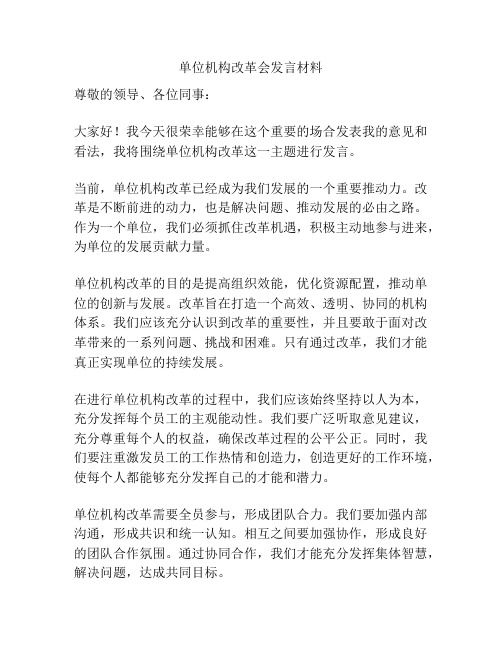 单位机构改革会发言材料

尊敬的领导、各位同事：

大家好！我今天很荣幸能够在这个重要的场合发表我的意见和看法，我将围绕单位机构改革这一主题进行发言。

当前，单位机构改革已经成为我们发展的一个重要推动力。改革是不断前进的动力，也是解决问题、推动发展的必由之路。作为一个单位，我们必须抓住改革机遇，积极主动地参与进来，为单位的发展贡献力量。

单位机构改革的目的是提高组织效能，优化资源配置，推动单位的创新与发展。改革旨在打造一个高效、透明、协同的机构体系。我们应该充分认识到改革的重要性，并且要敢于面对改革带来的一系列问题、挑战和困难。只有通过改革，我们才能真正实现单位的持续发展。

在进行单位机构改革的过程中，我们应该始终坚持以人为本，充分发挥每个员工的主观能动性。我们要广泛听取意见建议，充分尊重每个人的权益，确保改革过程的公平公正。同时，我们要注重激发员工的工作热情和创造力，创造更好的工作环境，使每个人都能够充分发挥自己的才能和潜力。

单位机构改革需要全员参与，形成团队合力。我们要加强内部沟通，形成共识和统一认知。相互之间要加强协作，形成良好的团队合作氛围。通过协同合作，我们才能充分发挥集体智慧，解决问题，达成共同目标。